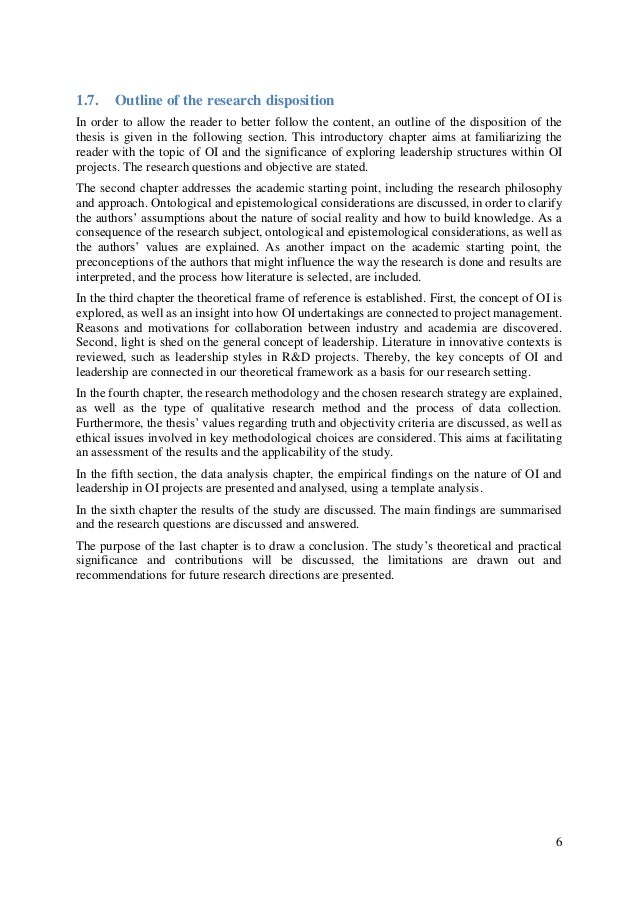 1.7. Outline of the research disposition

In order to allow the reader to better follow the content, an outline of the disposition of the thesis is given in the following section. This introductory chapter aims at familiarizing the reader with the topic of OI and the significance of exploring leadership structures within OI projects. The research questions and objective are stated.

The second chapter addresses the academic starting point, including the research philosophy and approach. Ontological and epistemological considerations are discussed, in order to clarify the authors' assumptions about the nature of social reality and how to build knowledge. As a consequence of the research subject, ontological and epistemological considerations, as well as the authors' values are explained. As another impact on the academic starting point, the preconceptions of the authors that might influence the way the research is done and results are interpreted, and the process how literature is selected, are included.

In the third chapter the theoretical frame of reference is established. First, the concept of OI is explored, as well as an insight into how OI undertakings are connected to project management. Reasons and motivations for collaboration between industry and academia are discovered. Second, light is shed on the general concept of leadership. Literature in innovative contexts is reviewed, such as leadership styles in R&D projects. Thereby, the key concepts of OI and leadership are connected in our theoretical framework as a basis for our research setting.

In the fourth chapter, the research methodology and the chosen research strategy are explained, as well as the type of qualitative research method and the process of data collection. Furthermore, the thesis' values regarding truth and objectivity criteria are discussed, as well as ethical issues involved in key methodological choices are considered. This aims at facilitating an assessment of the results and the applicability of the study.

In the fifth section, the data analysis chapter, the empirical findings on the nature of OI and leadership in OI projects are presented and analysed, using a template analysis.

In the sixth chapter the results of the study are discussed. The main findings are summarised and the research questions are discussed and answered.

The purpose of the last chapter is to draw a conclusion. The study's theoretical and practical significance and contributions will be discussed, the limitations are drawn out and recommendations for future research directions are presented.

6